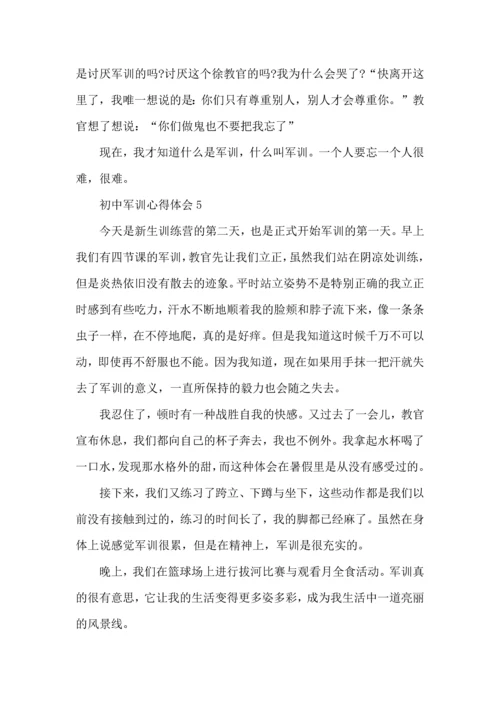 是讨厌军训的吗?讨厌这个徐教官的吗?我为什么会哭了?“快离开这里了，我唯一想说的是：你们只有尊重别人，别人才会尊重你。”教官想了想说：“你们做鬼也不要把我忘了”

现在，我才知道什么是军训，什么叫军训。一个人要忘一个人很难，很难。

初中军训心得体会 5

今天是新生训练营的第二天，也是正式开始军训的第一天。早上我们有四节课的军训，教官先让我们立正，虽然我们站在阴凉处训练，但是炎热依旧没有散去的迹象。平时站立姿势不是特别正确的我立正时感到有些吃力，汗水不断地顺着我的脸颊和脖子流下来，像一条条虫子一样，在不停地爬，真的是好痒。但是我知道这时候千万不可以动，即使再不舒服也不能。因为我知道，现在如果用手抹一把汗就失去了军训的意义，一直所保持的毅力也会随之失去。

我忍住了，顿时有一种战胜自我的快感。又过去了一会儿，教官宣布休息，我们都向自己的杯子奔去，我也不例外。我拿起水杯喝了一口水，发现那水格外的甜，而这种体会在暑假里是从没有感受过的。

接下来，我们又练习了跨立、下蹲与坐下，这些动作都是我们以前没有接触到过的，练习的时间长了，我的脚都已经麻了。虽然在身体上说感觉军训很累，但是在精神上，军训是很充实的。

晚上，我们在篮球场上进行拔河比赛与观看月全食活动。军训真的很有意思，它让我的生活变得更多姿多彩，成为我生活中一道亮丽的风景线。